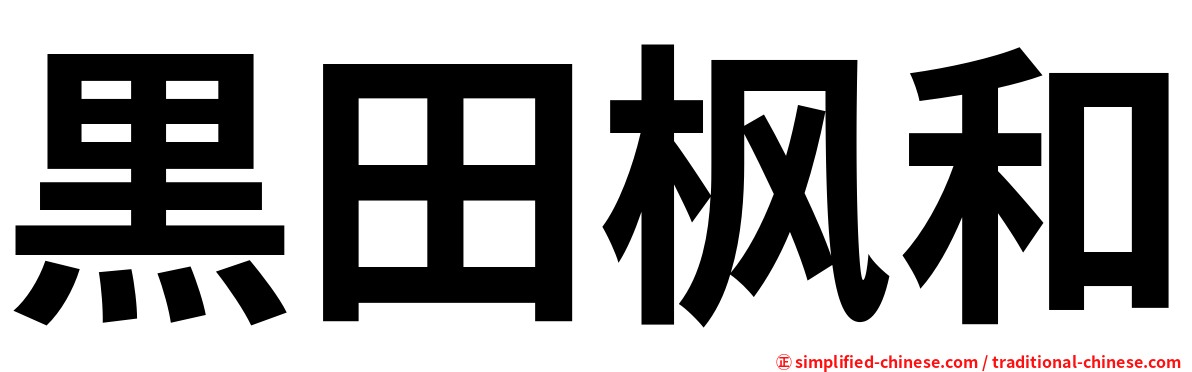 黒田枫和

㊣ simplified-chinese.com / traditional-chinese.com